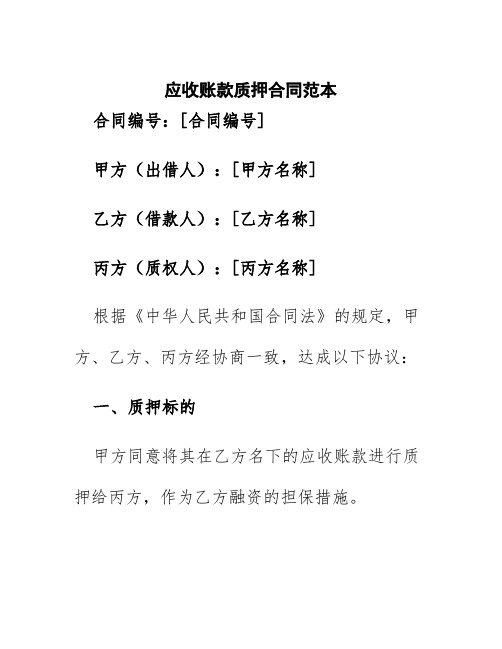 应收账款质押合同范本

合同编号：[合同编号]

甲方（出借人）：[甲方名称]

乙方（借款人）：[乙方名称]

丙方（质权人）：[丙方名称]

根据《中华人民共和国合同法》的规定，甲方、乙方、丙方经协商一致，达成以下协议：

一、质押标的

甲方同意将其在乙方名下的应收账款进行质押给丙方，作为乙方融资的担保措施。